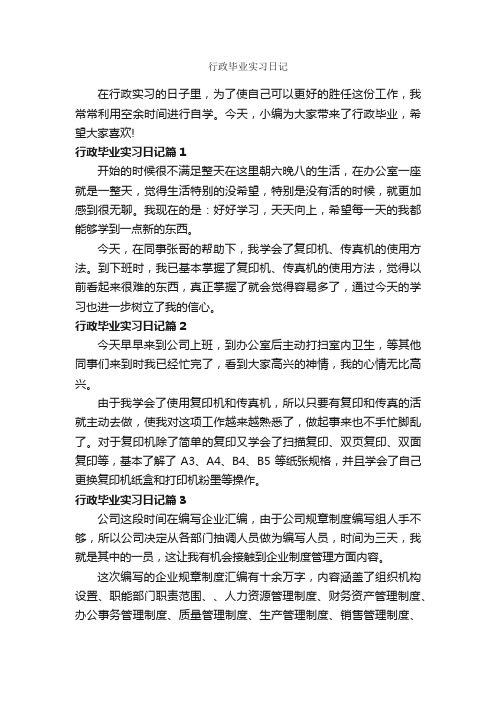 行政毕业实习日记

在行政实习的日子里，为了使自己可以更好的胜任这份工作，我常常利用空余时间进行自学。今天，小编为大家带来了行政毕业，希望大家喜欢!

行政毕业实习日记篇 1

开始的时候很不满足整天在这里朝六晚八的生活，在办公室一座就是一整天，觉得生活特别的没希望，特别是没有活的时候，就更加感到很无聊。我现在的是：好好学习，天天向上，希望每一天的我都能够学到一点新的东西。

今天，在同事张哥的帮助下，我学会了复印机、传真机的使用方法。到下班时，我已基本掌握了复印机、传真机的使用方法，觉得以前看起来很难的东西，真正掌握了就会觉得容易多了，通过今天的学习也进一步树立了我的信心。

行政毕业实习日记篇 2

今天早早来到公司上班，到办公室后主动打扫室内卫生，等其他同事们来到时我已经忙完了，看到大家高兴的神情，我的心情无比高兴。

由于我学会了使用复印机和传真机，所以只要有复印和传真的活就主动去做，使我对这项工作越来越熟悉了，做起事来也不手忙脚乱了。对于复印机除了简单的复印又学会了扫描复印、双页复印、双面复印等，基本了解了 A3、A4、B4、B5 等纸张规格，并且学会了自己更换复印机纸盒和打印机粉墨等操作。

行政毕业实习日记篇 3

公司这段时间在编写企业汇编，由于公司规章制度编写组人手不够，所以公司决定从各部门抽调人员做为编写人员，时间为三天，我就是其中的一员，这让我有机会接触到企业制度管理方面内容。

这次编写的企业规章制度汇编有十余万字，内容涵盖了组织机构设置、职能部门职责范围、、人力资源管理制度、财务资产管理制度、办公事务管理制度、质量管理制度、生产管理制度、销售管理制度、